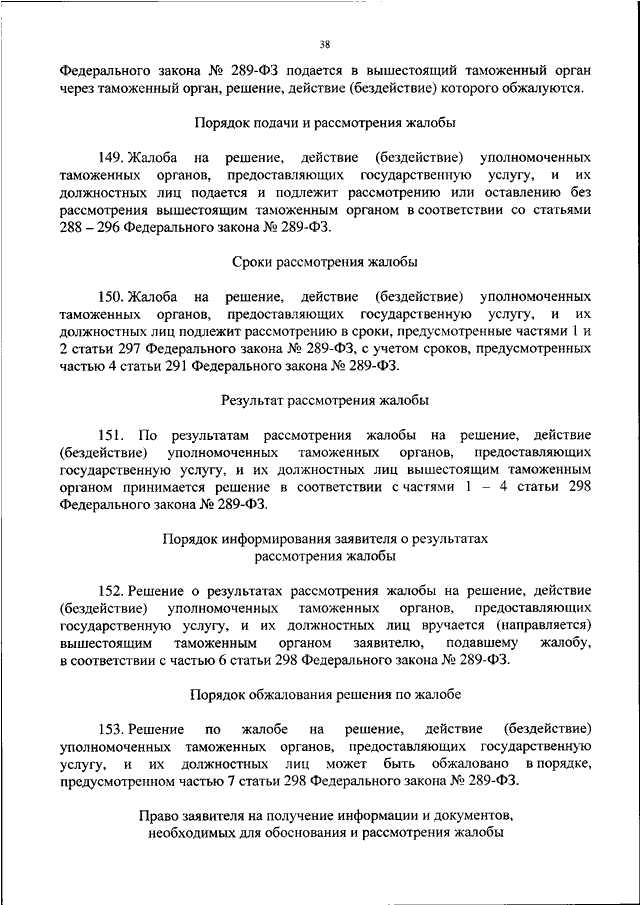 38

Федерального закона № 289-ФЗ подается в вышестоящий таможенный орган через таможенный орган, решение, действие (бездействие) которого обжалуются.

Порядок подачи и рассмотрения жалобы

149. Жалоба на решение, действие (бездействие) уполномоченных таможенных органов, предоставляющих государственную услугу, и их должностных лиц подается и подлежит рассмотрению или оставлению без рассмотрения вышестоящим таможенным органом в соответствии со статьями 288 – 296 Федерального закона № 289-ФЗ.

Сроки рассмотрения жалобы

150. Жалоба на решение, действие (бездействие) уполномоченных таможенных органов, предоставляющих государственную услугу, и их должностных лиц подлежит рассмотрению в сроки, предусмотренные частями 1 и 2 статьи 297 Федерального закона № 289-ФЗ, с учетом сроков, предусмотренных частью 4 статьи 291 Федерального закона № 289-ФЗ.

Результат рассмотрения жалобы

151. По результатам рассмотрения жалобы на решение, действие (бездействие) уполномоченных таможенных органов, предоставляющих государственную услугу, и их должностных лиц вышестоящим таможенным органом принимается решение в соответствии с частями 1 – 4 статьи 298 Федерального закона № 289-ФЗ.

Порядок информирования заявителя о результатах рассмотрения жалобы

152. Решение о результатах рассмотрения жалобы на решение, действие (бездействие) уполномоченных таможенных органов, предоставляющих государственную услугу, и их должностных лиц вручается (направляется) вышестоящим таможенным органом заявителю, подавшему жалобу, в соответствии с частью 6 статьи 298 Федерального закона № 289-ФЗ.

Порядок обжалования решения по жалобе

153. Решение по жалобе на решение, действие (бездействие) уполномоченных таможенных органов, предоставляющих государственную услугу, и их должностных лиц может быть обжаловано в порядке, предусмотренном частью 7 статьи 298 Федерального закона № 289-ФЗ.

Право заявителя на получение информации и документов, необходимых для обоснования и рассмотрения жалобы